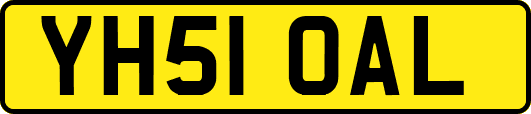 YH51 OAL